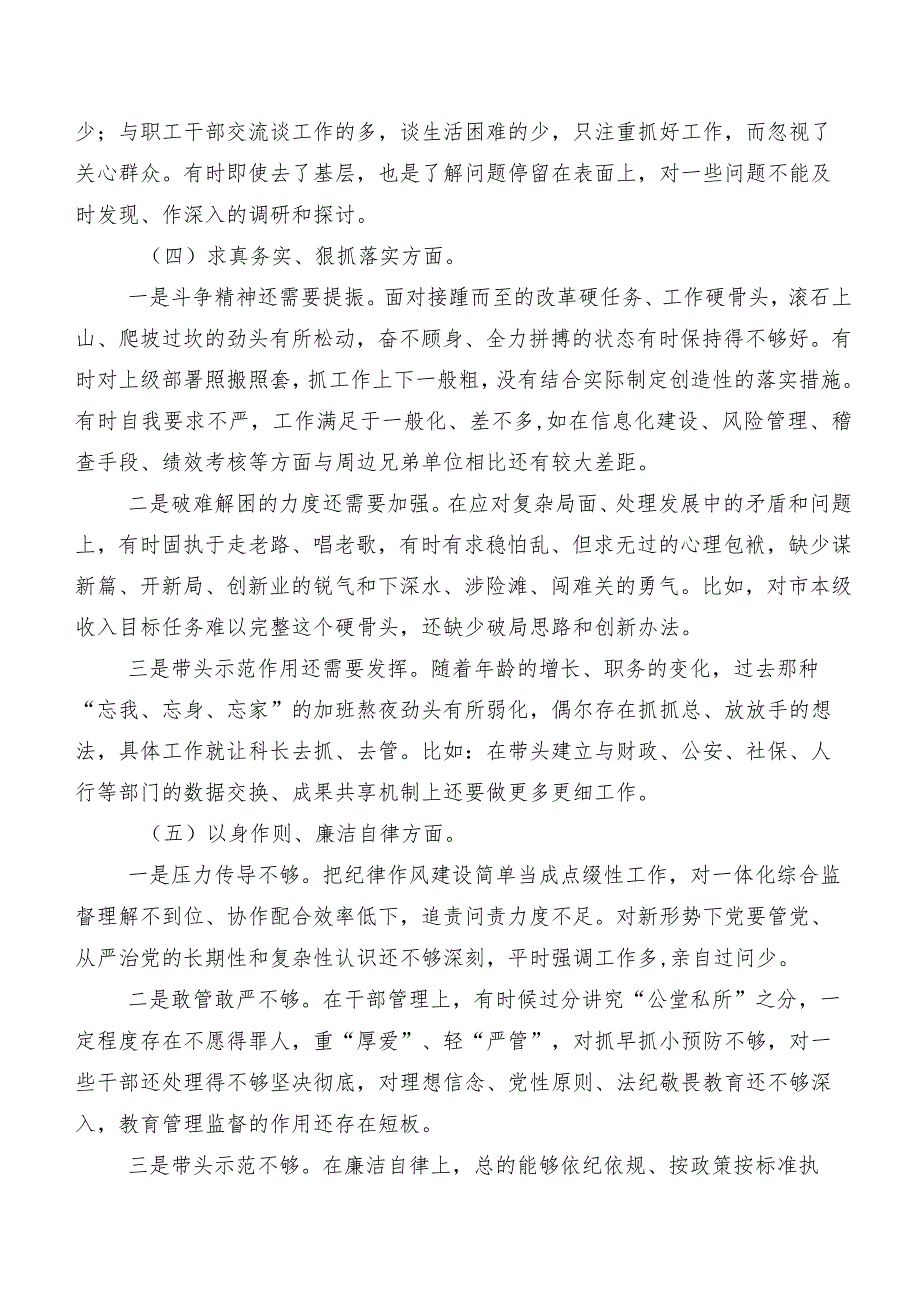 少；与职工干部交流谈工作的多，谈生活困难的少，只注重抓好工作，而忽视了关心群众。有时即使去了基层，也是了解问题停留在表面上，对一些问题不能及时发现、作深入的调研和探讨。

（四）求真务实、狠抓落实方面。

一是斗争精神还需要提振。面对接踵而至的改革硬任务、工作硬骨头，滚石上山、爬坡过坎的劲头有所松动，奋不顾身、全力拼搏的状态有时保持得不够好。有时对上级部署照搬照套，抓工作上下一般粗，没有结合实际制定创造性的落实措施。有时自我要求不严，工作满足于一般化、差不多,如在信息化建设、风险管理、稽查手段、绩效考核等方面与周边兄弟单位相比还有较大差距。

二是破难解困的力度还需要加强。在应对复杂局面、处理发展中的矛盾和问题上，有时固执于走老路、唱老歌，有时有求稳怕乱、但求无过的心理包袱，缺少谋新篇、开新局、创新业的锐气和下深水、涉险滩、闯难关的勇气。比如，对市本级收入目标任务难以完整这个硬骨头，还缺少破局思路和创新办法。

三是带头示范作用还需要发挥。随着年龄的增长、职务的变化，过去那种“忘我、忘身、忘家”的加班熬夜劲头有所弱化，偶尔存在抓抓总、放放手的想法，具体工作就让科长去抓、去管。比如：在带头建立与财政、公安、社保、人行等部门的数据交换、成果共享机制上还要做更多更细工作。

（五）以身作则、廉洁自律方面。

一是压力传导不够。把纪律作风建设简单当成点缀性工作，对一体化综合监督理解不到位、协作配合效率低下，追责问责力度不足。对新形势下党要管党、从严治党的长期性和复杂性认识还不够深刻，平时强调工作多,亲自过问少。

二是敢管敢严不够。在干部管理上，有时候过分讲究“公堂私所”之分，一定程度存在不愿得罪人，重“厚爱”、轻“严管”，对抓早抓小预防不够，对一些干部还处理得不够坚决彻底，对理想信念、党性原则、法纪敬畏教育还不够深入，教育管理监督的作用还存在短板。

三是带头示范不够。在廉洁自律上，总的能够依纪依规、按政策按标准执